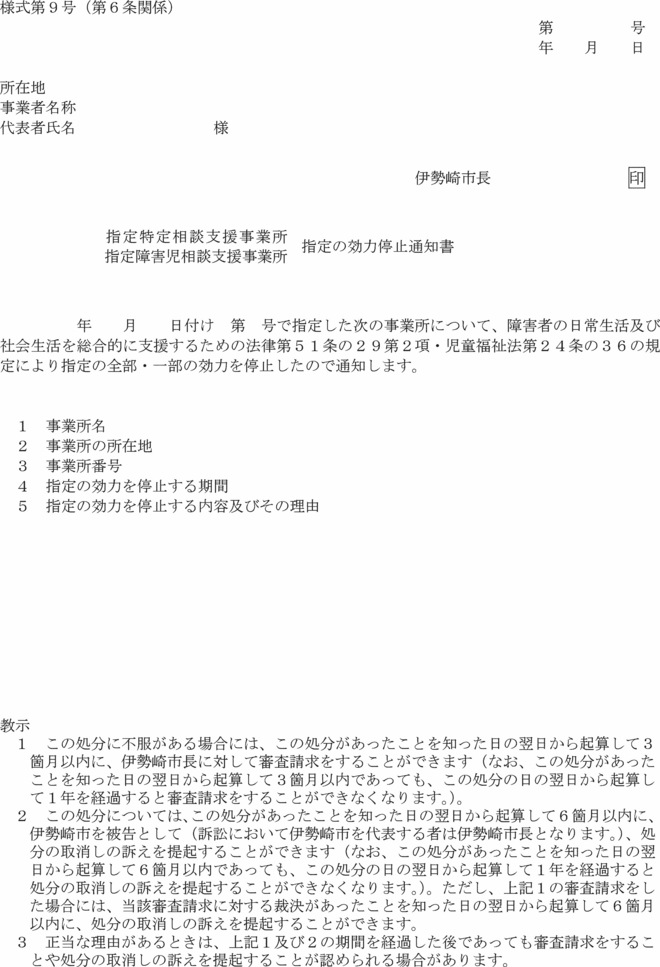 様式第９号（第６条関係）

第　　号
年　月　日

所在地
事業者名称
代表者氏名　　　　　　　　様

伊勢崎市長　　　印

指定特定相談支援事業所
指定障害児相談支援事業所　指定の効力停止通知書

年　月　日付け　第　号で指定した次の事業所について、障害者の日常生活及び社会生活を総合的に支援するための法律第５１条の２９第２項・児童福祉法第２４条の３６の規定により指定の全部・一部の効力を停止したので通知します。

１　事業所名
２　事業所の所在地
３　事業所番号
４　指定の効力を停止する期間
５　指定の効力を停止する内容及びその理由

教示
１　この処分に不服がある場合には、この処分があったことを知った日の翌日から起算して３箇月以内に、伊勢崎市長に対して審査請求をすることができます（なお、この処分があったことを知った日の翌日から起算して３箇月以内であっても、この処分の日の翌日から起算して１年を経過すると審査請求をすることができなくなります。）。
２　この処分については、この処分があったことを知った日の翌日から起算して６箇月以内に、伊勢崎市を被告として（訴訟において伊勢崎市を代表する者は伊勢崎市長となります。）、処分の取消しの訴えを提起することができます（なお、この処分があったことを知った日の翌日から起算して６箇月以内であっても、この処分の日の翌日から起算して１年を経過すると処分の取消しの訴えを提起することができなくなります。）。ただし、上記１の審査請求をした場合には、当該審査請求に対する裁決があったことを知った日の翌日から起算して６箇月以内に、処分の取消しの訴えを提起することができます。
３　正当な理由があるときは、上記１及び２の期間を経過した後であっても審査請求をすることや処分の取消しの訴えを提起することが認められる場合があります。